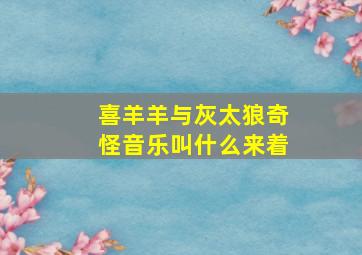 喜羊羊与灰太狼奇怪音乐叫什么来着